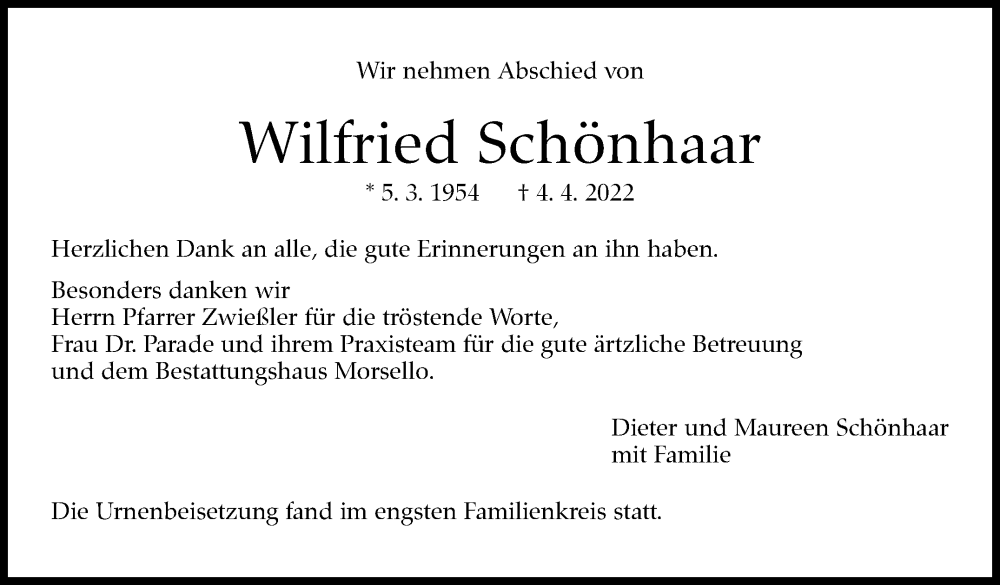 Wir nehmen Abschied von

Wilfried Schönhaar

* 5. 3. 1954 † 4. 4. 2022

Herzlichen Dank an alle, die gute Erinnerungen an ihn haben.

Besonders danken wir
Herrn Pfarrer Zwießler für die tröstende Worte,
Frau Dr. Parade und ihrem Praxisteam für die gute ärztliche Betreuung
und dem Bestattungshaus Morsello.

Dieter und Maureen Schönhaar
mit Familie

Die Urnenbeisetzung fand im engsten Familienkreis statt.